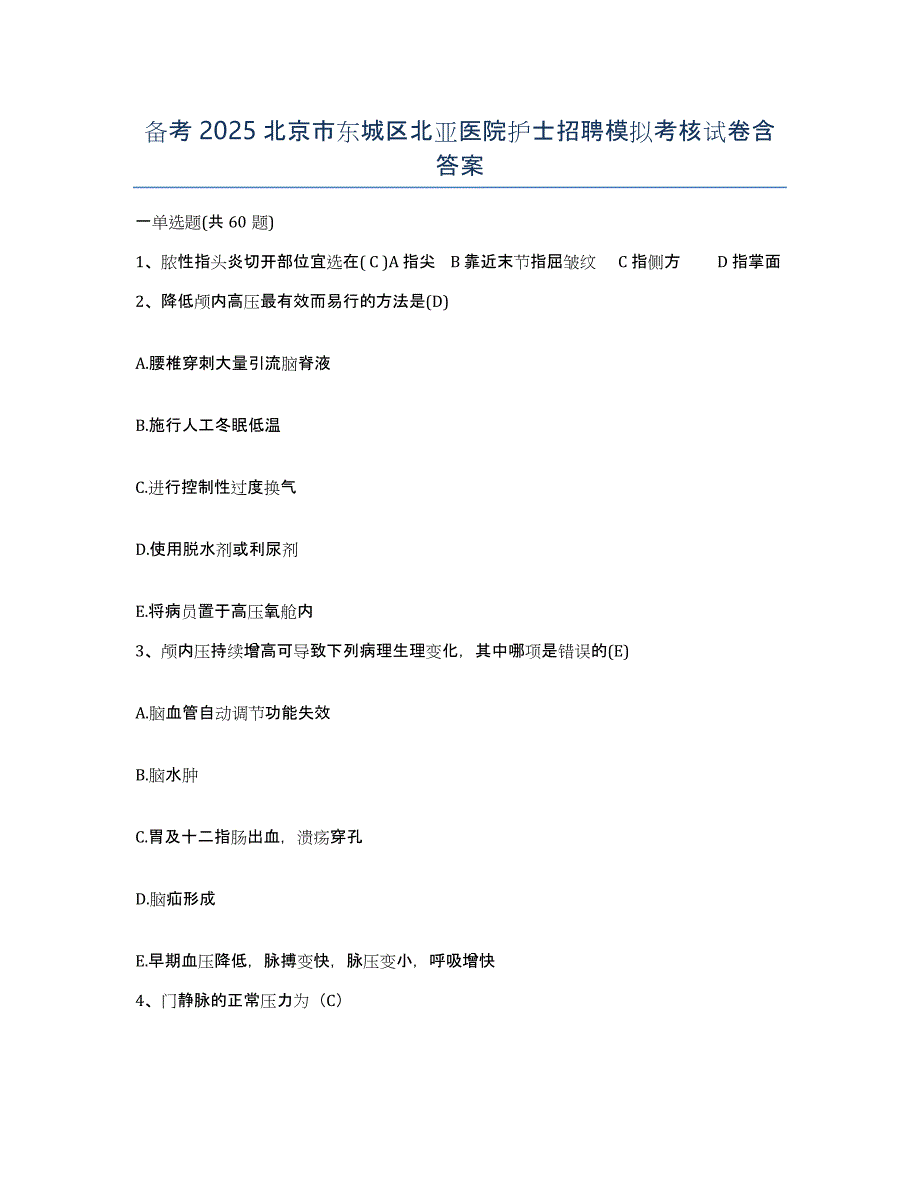 备考 2025 北京市东城区北亚医院护士招聘模拟考核试卷含答案

一单选题(共 60 题)

1、脓性指头炎切开部位宜选在( C )A 指尖 B 靠近末节指屈皱纹 C 指侧方 D 指掌面

2、降低颅内高压最有效而易行的方法是(D)

A.腰椎穿刺大量引流脑脊液

B.施行人工冬眠低温

C.进行控制性过度换气

D.使用脱水剂或利尿剂

E.将病员置于高压氧舱内

3、颅内压持续增高可导致下列病理生理变化，其中哪项是错误的(E)

A.脑血管自动调节功能失效

B.脑水肿

C.胃及十二指肠出血，溃疡穿孔

D.脑疝形成

E.早期血压降低，脉搏变快，脉压变小，呼吸增快

4、门静脉的正常压力为（C）